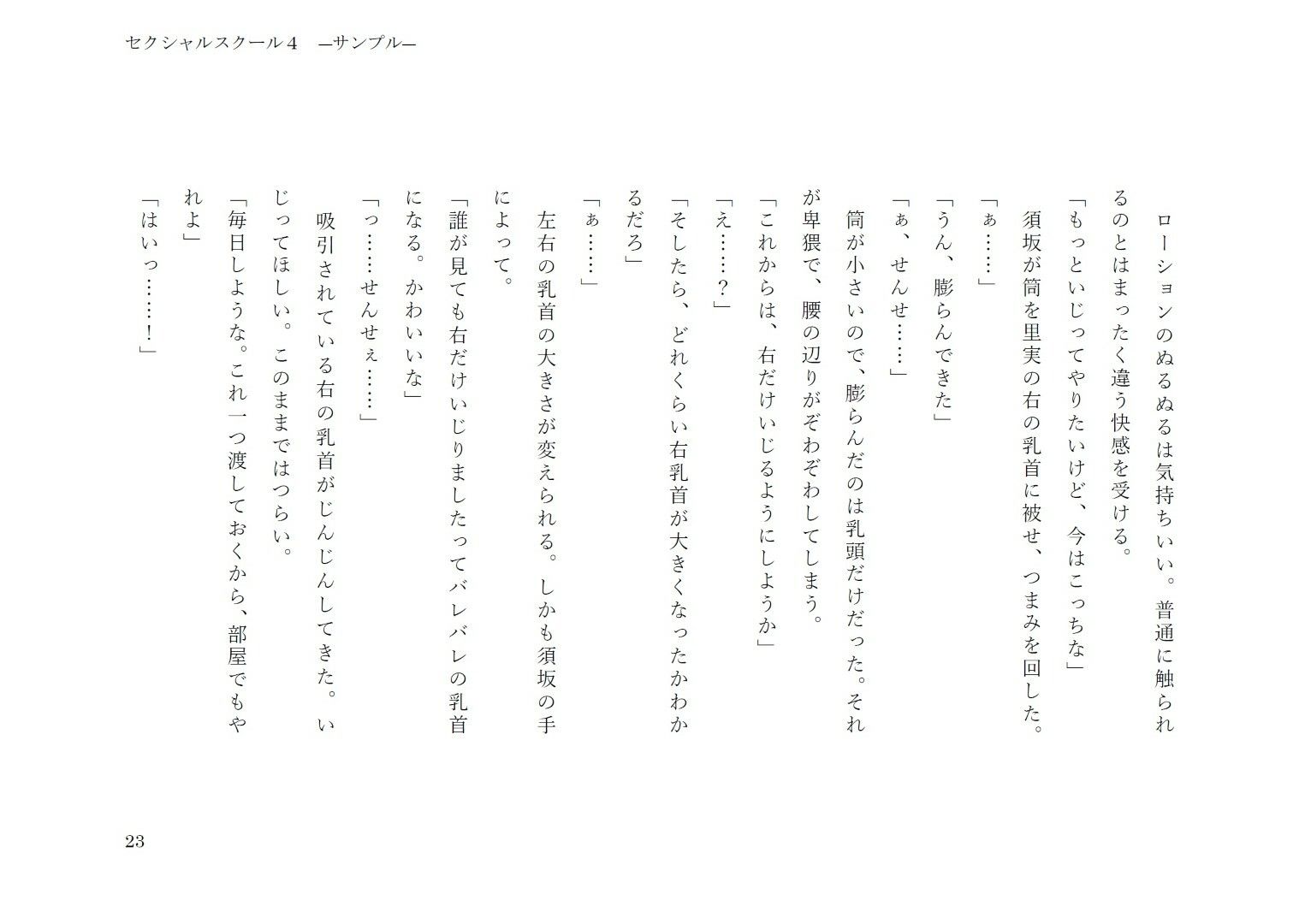 セクシャルスクール４　―サンプル―

ローションのぬるぬるは気持ちいい。普通に触られるのとはまったく違う快感を受ける。

「もっといじってやりたいけど、今はこっちな」

須坂が筒を里実の右の乳首に被せ、つまみを回した。

「ぁ……」

「うん、膨らんできた」

「ぁ、せんせ……」

筒が小さいので、膨らんだのは乳頭だけだった。それが卑猥で、腰の辺りがぞわぞわしてしまう。

「これからは、右だけいじるようにしようか」

「え……？」

「そしたら、どれくらい右乳首が大きくなったかわかるだろ」

「ぁ……」

左右の乳首の大きさが変えられる。しかも須坂の手によって。

「誰が見ても右だけいじりましたってバレバレの乳首になる。かわいいな」

「っ……せんせぇ……」

吸引されている右の乳首がじんじんしてきた。いじってほしい。このままではつらい。

「毎日しような。これ一つ渡しておくから、部屋でもやれよ」

「はいっ……！」

23